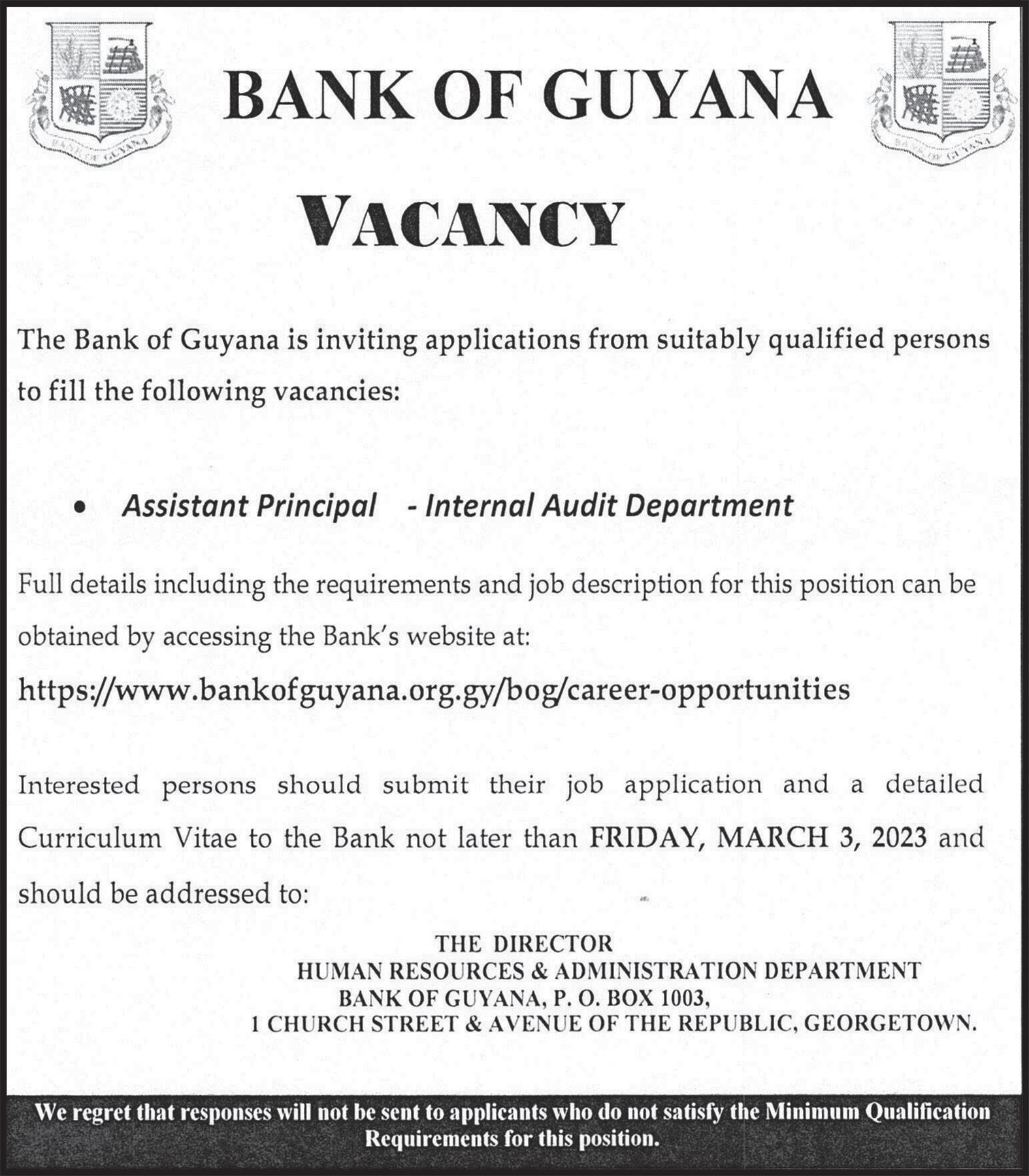 BANK OF GUYANA

BANK OF GUYANA

BANK OF GUYANA

VACANCY

The Bank of Guyana is inviting applications from suitably qualified persons to fill the following vacancies:

• Assistant Principal - Internal Audit Department

Full details including the requirements and job description for this position can be obtained by accessing the Bank's website at:

https://www.bankofguyana.org.gy/bog/career-opportunities

Interested persons should submit their job application and a detailed Curriculum Vitae to the Bank not later than FRIDAY, MARCH 3, 2023 and should be addressed to:

THE DIRECTOR
HUMAN RESOURCES & ADMINISTRATION DEPARTMENT
BANK OF GUYANA, P. O. BOX 1003,
1 CHURCH STREET & AVENUE OF THE REPUBLIC, GEORGETOWN.

We regret that responses will not be sent to applicants who do not satisfy the Minimum Qualification Requirements for this position.